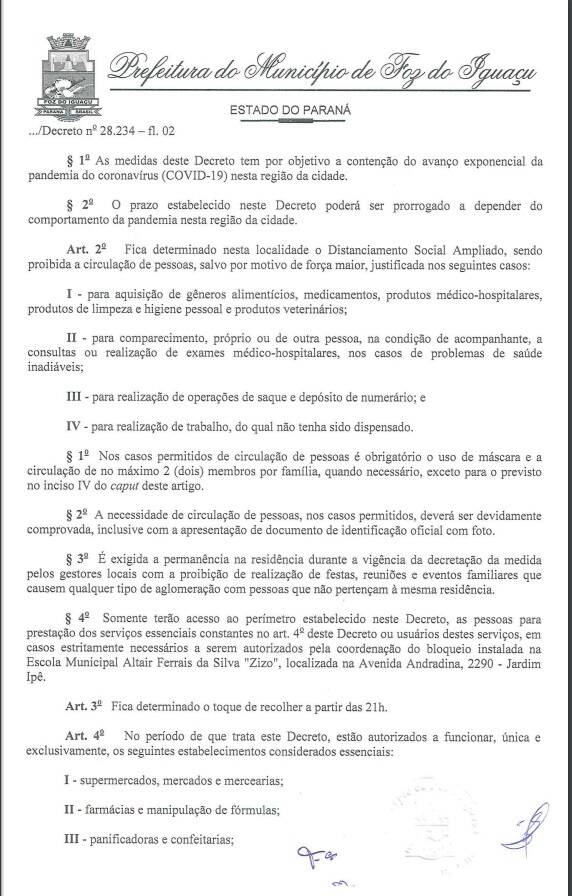 FOZ DO IGUAÇU
PARANÁ BRASIL

Prefeitura do Município de Foz do Iguaçu

ESTADO DO PARANÁ

.../Decreto nº 28.234 – fl. 02

§ 1º As medidas deste Decreto tem por objetivo a contenção do avanço exponencial da pandemia do coronavírus (COVID-19) nesta região da cidade.

§ 2º O prazo estabelecido neste Decreto poderá ser prorrogado a depender do comportamento da pandemia nesta região da cidade.

Art. 2º Fica determinado nesta localidade o Distanciamento Social Ampliado, sendo proibida a circulação de pessoas, salvo por motivo de força maior, justificada nos seguintes casos:

I - para aquisição de gêneros alimentícios, medicamentos, produtos médico-hospitalares, produtos de limpeza e higiene pessoal e produtos veterinários;

II - para comparecimento, próprio ou de outra pessoa, na condição de acompanhante, a consultas ou realização de exames médico-hospitalares, nos casos de problemas de saúde inadiáveis;

III - para realização de operações de saque e depósito de numerário; e

IV - para realização de trabalho, do qual não tenha sido dispensado.

§ 1º Nos casos permitidos de circulação de pessoas é obrigatório o uso de máscara e a circulação de no máximo 2 (dois) membros por família, quando necessário, exceto para o previsto no inciso IV do caput deste artigo.

§ 2º A necessidade de circulação de pessoas, nos casos permitidos, deverá ser devidamente comprovada, inclusive com a apresentação de documento de identificação oficial com foto.

§ 3º É exigida a permanência na residência durante a vigência da decretação da medida pelos gestores locais com a proibição de realização de festas, reuniões e eventos familiares que causem qualquer tipo de aglomeração com pessoas que não pertençam à mesma residência.

§ 4º Somente terão acesso ao perímetro estabelecido neste Decreto, as pessoas para prestação dos serviços essenciais constantes no art. 4º deste Decreto ou usuários destes serviços, em casos estritamente necessários a serem autorizados pela coordenação do bloqueio instalada na Escola Municipal Altair Ferrais da Silva "Zizo", localizada na Avenida Andradina, 2290 - Jardim Ipê.

Art. 3º Fica determinado o toque de recolher a partir das 21h.

Art. 4º No período de que trata este Decreto, estão autorizados a funcionar, única e exclusivamente, os seguintes estabelecimentos considerados essenciais:

I - supermercados, mercados e mercearias;

II - farmácias e manipulação de fórmulas;

III - panificadoras e confeitarias;